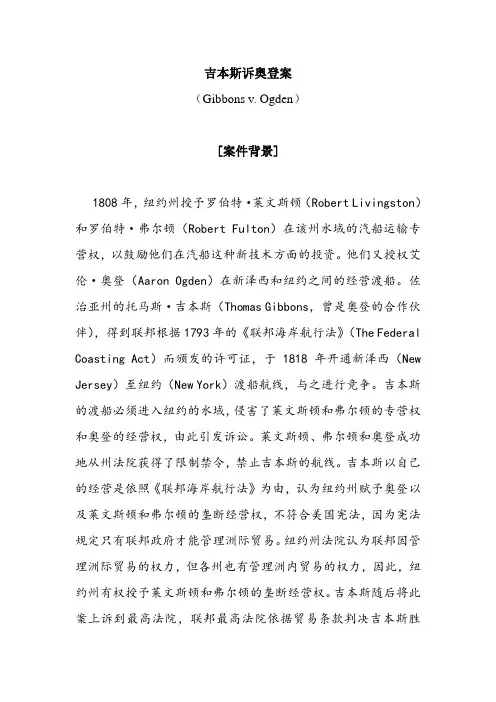 吉本斯诉奥登案

（Gibbons v. Ogden）

[案件背景]

1808 年，纽约州授予罗伯特·莱文斯顿（Robert Livingston）和罗伯特·弗尔顿（Robert Fulton）在该州水域的汽船运输专营权，以鼓励他们在汽船这种新技术方面的投资。他们又授权艾伦·奥登（Aaron Ogden）在新泽西和纽约之间的经营渡船。佐治亚州的托马斯·吉本斯（Thomas Gibbons，曾是奥登的合作伙伴），得到联邦根据 1793 年的《联邦海岸航行法》（The Federal Coasting Act）而颁发的许可证，于 1818 年开通新泽西（New Jersey）至纽约（New York）渡船航线，与之进行竞争。吉本斯的渡船必须进入纽约的水域，侵害了莱文斯顿和弗尔顿的专营权和奥登的经营权，由此引发诉讼。莱文斯顿、弗尔顿和奥登成功地从州法院获得了限制禁令，禁止吉本斯的航线。吉本斯以自己的经营是依照《联邦海岸航行法》为由，认为纽约州赋予奥登以及莱文斯顿和弗尔顿的垄断经营权，不符合美国宪法，因为宪法规定只有联邦政府才能管理洲际贸易。纽约州法院认为联邦固管理洲际贸易的权力，但各州也有管理洲内贸易的权力，因此，纽约州有权授予莱文斯顿和弗尔顿的垄断经营权。吉本斯随后将此案上诉到最高法院，联邦最高法院依据贸易条款判决吉本斯胜